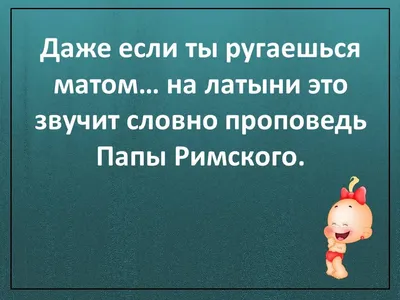 Даже если ты ругаешься матом… на латыни это звучит словно проповедь Папы Римского.